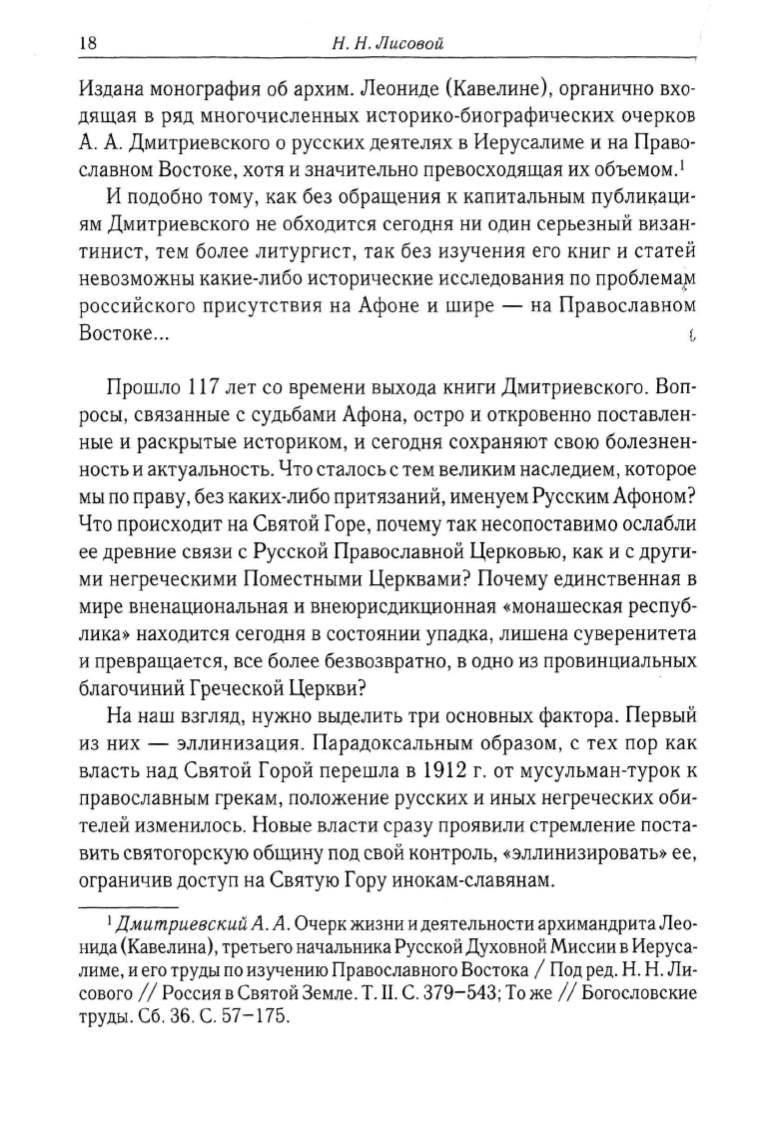 18 Н. Н. Лисовой

Издана монография об архим. Леониде (Кавелине), органично входящая в ряд многочисленных историко-биографических очерков А. А. Дмитриевского о русских деятелях в Иерусалиме и на Православном Востоке, хотя и значительно превосходящая их объемом.$^1$

И подобно тому, как без обращения к капитальным публикациям Дмитриевского не обходится сегодня ни один серьезный византинист, тем более литургист, так без изучения его книг и статей невозможны какие-либо исторические исследования по проблемам российского присутствия на Афоне и шире — на Православном Востоке...

Прошло 117 лет со времени выхода книги Дмитриевского. Вопросы, связанные с судьбами Афона, остро и откровенно поставленные и раскрытые историком, и сегодня сохраняют свою болезненность и актуальность. Что сталось с тем великим наследием, которое мы по праву, без каких-либо притязаний, именуем Русским Афоном? Что происходит на Святой Горе, почему так несопоставимо ослабли ее древние связи с Русской Православной Церковью, как и с другими негреческими Поместными Церквами? Почему единственная в мире вненациональная и внеюрисдикционная «монашеская республика» находится сегодня в состоянии упадка, лишена суверенитета и превращается, все более безвозвратно, в одно из провинциальных благочиний Греческой Церкви?

На наш взгляд, нужно выделить три основных фактора. Первый из них — эллинизация. Парадоксальным образом, с тех пор как власть над Святой Горой перешла в 1912 г. от мусульман-турок к православным грекам, положение русских и иных негреческих обителей изменилось. Новые власти сразу проявили стремление поставить святогорскую общину под свой контроль, «эллинизировать» ее, ограничив доступ на Святую Гору инокам-славянам.

$^1$ Дмитриевский А. А. Очерк жизни и деятельности архимандрита Леонида (Кавелина), третьего начальника Русской Духовной Миссии в Иерусалиме, и его труды по изучению Православного Востока / Под ред. Н. Н. Лисового // Россия в Святой Земле. Т. II. С. 379–543; То же // Богословские труды. Сб. 36. С. 57–175.